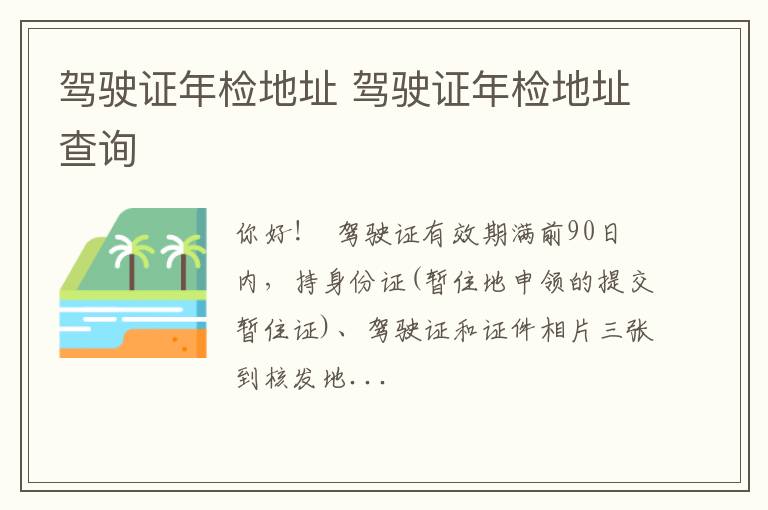 驾驶证年检地址 驾驶证年检地址查询

你好！　驾驶证有效期满前90日内，持身份证(暂住地申领的提交暂住证)、驾驶证和证件相片三张到核发地...